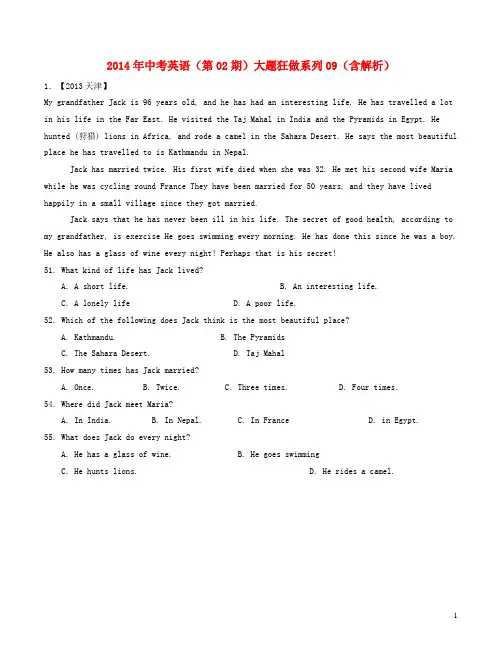 2014年中考英语（第02期）大题狂做系列09（含解析）

1. 【2013天津】

My grandfather Jack is 96 years old, and he has had an interesting life. He has travelled a lot in his life in the Far East. He visited the Taj Mahal in India and the Pyramids in Egypt. He hunted (狩猎) lions in Africa, and rode a camel in the Sahara Desert. He says the most beautiful place he has travelled to is Kathmandu in Nepal.

Jack has married twice. His first wife died when she was 32. He met his second wife Maria while he was cycling round France They have been married for 50 years, and they have lived happily in a small village since they got married.

Jack says that he has never been ill in his life. The secret of good health, according to my grandfather, is exercise He goes swimming every morning. He has done this since he was a boy. He also has a glass of wine every night! Perhaps that is his secret!

51. What kind of life has Jack lived?

A. A short life.
B. An interesting life.
C. A lonely life
D. A poor life.

52. Which of the following does Jack think is the most beautiful place?

A. Kathmandu.
B. The Pyramids
C. The Sahara Desert.
D. Taj Mahal

53. How many times has Jack married?

A. Once.
B. Twice.
C. Three times.
D. Four times.

54. Where did Jack meet Maria?

A. In India.
B. In Nepal.
C. In France
D. in Egypt.

55. What does Jack do every night?

A. He has a glass of wine.
B. He goes swimming
C. He hunts lions.
D. He rides a camel.

1